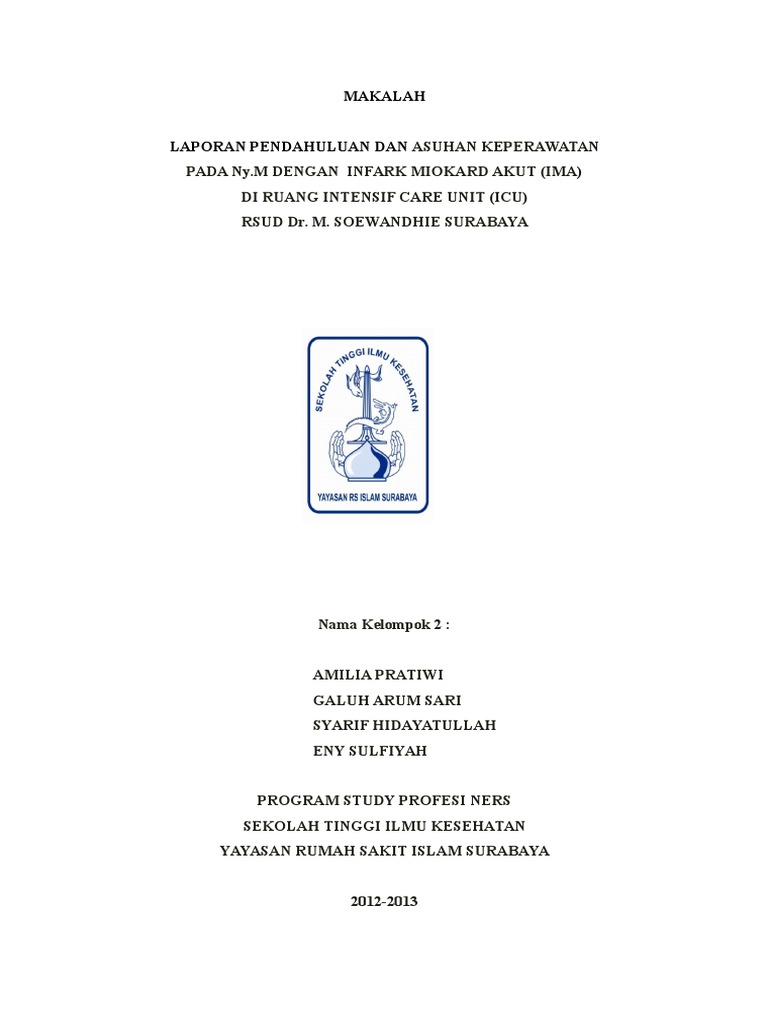 MAKALAH

LAPORAN PENDAHULUAN DAN ASUHAN KEPERAWATAN
PADA Ny.M DENGAN INFARK MIOKARD AKUT (IMA)
DI RUANG INTENSIF CARE UNIT (ICU)
RSUD Dr. M. SOEWANDHIE SURABAYA

SEKOLAH TINGGI ILMU KESEHATAN
YAYASAN RS ISLAM SURABAYA

Nama Kelompok 2 :

AMILIA PRATIWI
GALUH ARUM SARI
SYARIF HIDAYATULLAH
ENY SULFIYAH

PROGRAM STUDY PROFESI NERS
SEKOLAH TINGGI ILMU KESEHATAN
YAYASAN RUMAH SAKIT ISLAM SURABAYA

2012-2013